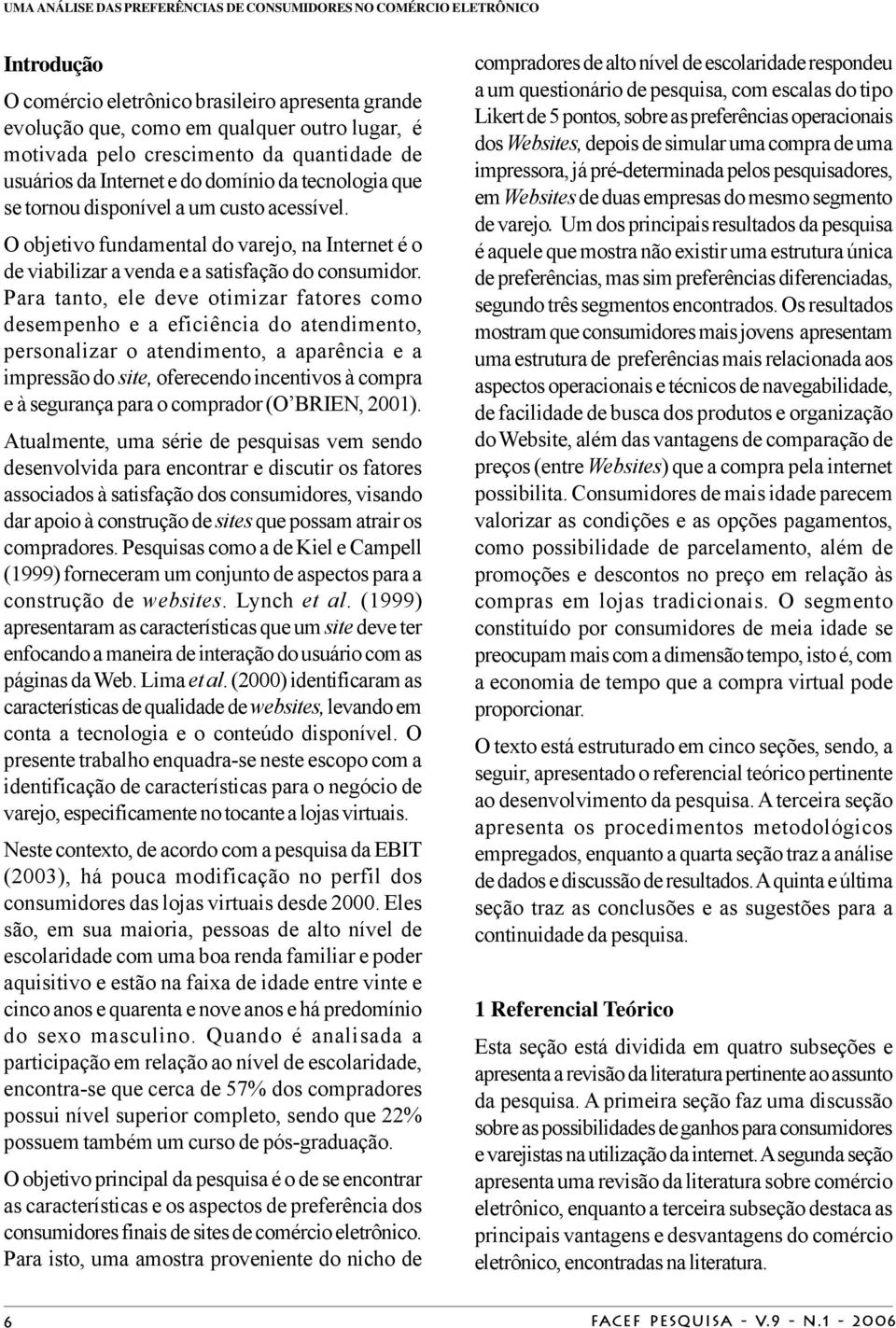 UMA ANÁLISE DAS PREFERÊNCIAS DE CONSUMIDORES NO COMÉRCIO ELETRÔNICO

Introdução

O comércio eletrônico brasileiro apresenta grande evolução que, como em qualquer outro lugar, é motivada pelo crescimento da quantidade de usuários da Internet e do domínio da tecnologia que se tornou disponível a um custo acessível.

O objetivo fundamental do varejo, na Internet é o de viabilizar a venda e a satisfação do consumidor. Para tanto, ele deve otimizar fatores como desempenho e a eficiência do atendimento, personalizar o atendimento, a aparência e a impressão do site, oferecendo incentivos à compra e à segurança para o comprador (O'BRIEN, 2001).

Atualmente, uma série de pesquisas vem sendo desenvolvida para encontrar e discutir os fatores associados à satisfação dos consumidores, visando dar apoio à construção de sites que possam atrair os compradores. Pesquisas como a de Kiel e Campell (1999) forneceram um conjunto de aspectos para a construção de websites. Lynch et al. (1999) apresentaram as características que um site deve ter enfocando a maneira de interação do usuário com as páginas da Web. Lima et al. (2000) identificaram as características de qualidade de websites, levando em conta a tecnologia e o conteúdo disponível. O presente trabalho enquadra-se neste escopo com a identificação de características para o negócio de varejo, especificamente no tocante a lojas virtuais.

Neste contexto, de acordo com a pesquisa da EBIT (2003), há pouca modificação no perfil dos consumidores das lojas virtuais desde 2000. Eles são, em sua maioria, pessoas de alto nível de escolaridade com uma boa renda familiar e poder aquisitivo e estão na faixa de idade entre vinte e cinco anos e quarenta e nove anos e há predomínio do sexo masculino. Quando é analisada a participação em relação ao nível de escolaridade, encontra-se que cerca de 57% dos compradores possui nível superior completo, sendo que 22% possuem também um curso de pós-graduação.

O objetivo principal da pesquisa é o de se encontrar as características e os aspectos de preferência dos consumidores finais de sites de comércio eletrônico. Para isto, uma amostra proveniente do nicho de compradores de alto nível de escolaridade respondeu a um questionário de pesquisa, com escalas do tipo Likert de 5 pontos, sobre as preferências operacionais dos Websites, depois de simular uma compra de uma impressora, já pré-determinada pelos pesquisadores, em Websites de duas empresas do mesmo segmento de varejo. Um dos principais resultados da pesquisa é aquele que mostra não existir uma estrutura única de preferências, mas sim preferências diferenciadas, segundo três segmentos encontrados. Os resultados mostram que consumidores mais jovens apresentam uma estrutura de preferências mais relacionada aos aspectos operacionais e técnicos de navegabilidade, de facilidade de busca dos produtos e organização do Website, além das vantagens de comparação de preços (entre Websites) que a compra pela internet possibilita. Consumidores de mais idade parecem valorizar as condições e as opções pagamentos, como possibilidade de parcelamento, além de promoções e descontos no preço em relação às compras em lojas tradicionais. O segmento constituído por consumidores de meia idade se preocupam mais com a dimensão tempo, isto é, com a economia de tempo que a compra virtual pode proporcionar.

O texto está estruturado em cinco seções, sendo, a seguir, apresentado o referencial teórico pertinente ao desenvolvimento da pesquisa. A terceira seção apresenta os procedimentos metodológicos empregados, enquanto a quarta seção traz a análise de dados e discussão de resultados. A quinta e última seção traz as conclusões e as sugestões para a continuidade da pesquisa.

1 Referencial Teórico

Esta seção está dividida em quatro subseções e apresenta a revisão da literatura pertinente ao assunto da pesquisa. A primeira seção faz uma discussão sobre as possibilidades de ganhos para consumidores e varejistas na utilização da internet. A segunda seção apresenta uma revisão da literatura sobre comércio eletrônico, enquanto a terceira subseção destaca as principais vantagens e desvantagens do comércio eletrônico, encontradas na literatura.

6

FACEF PESQUISA - V.9 - N.1 - 2006